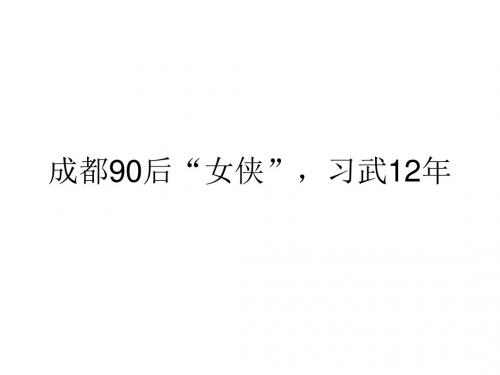 成都90后“女侠”，习武12年